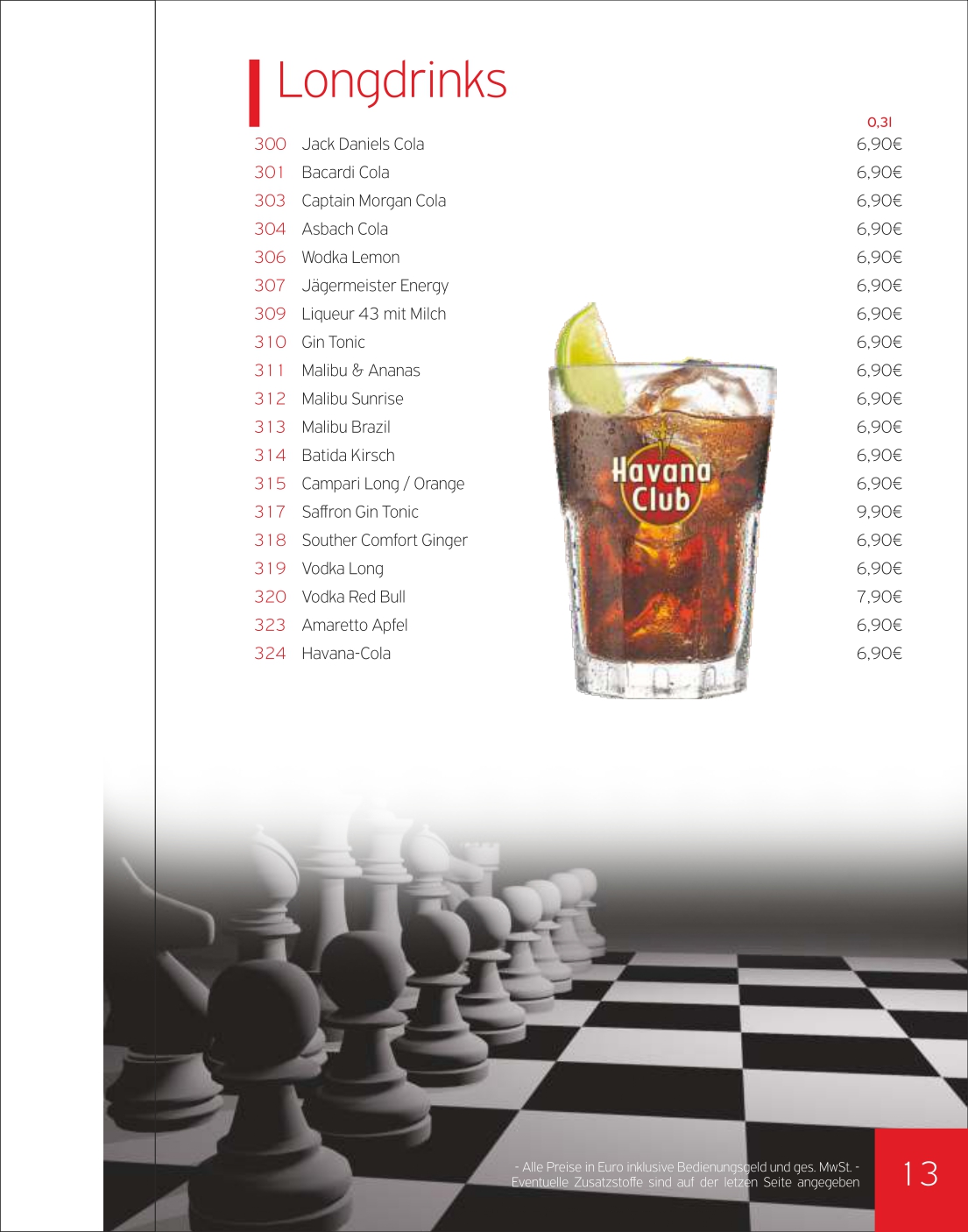 Longdrinks

0,3l

300 Jack Daniels Cola 6,90€
301 Bacardi Cola 6,90€
303 Captain Morgan Cola 6,90€
304 Asbach Cola 6,90€
306 Wodka Lemon 6,90€
307 Jägermeister Energy 6,90€
309 Liqueur 43 mit Milch 6,90€
310 Gin Tonic 6,90€
311 Malibu & Ananas 6,90€
312 Malibu Sunrise 6,90€
313 Malibu Brazil 6,90€
314 Batida Kirsch 6,90€
315 Campari Long / Orange 6,90€
317 Saffron Gin Tonic 9,90€
318 Souther Comfort Ginger 6,90€
319 Vodka Long 6,90€
320 Vodka Red Bull 7,90€
323 Amaretto Apfel 6,90€
324 Havana-Cola 6,90€

Havana Club

- Alle Preise in Euro inklusive Bedienungsgeld und ges. MwSt. -
Eventuelle Zusatzstoffe sind auf der letzen Seite angegeben

13